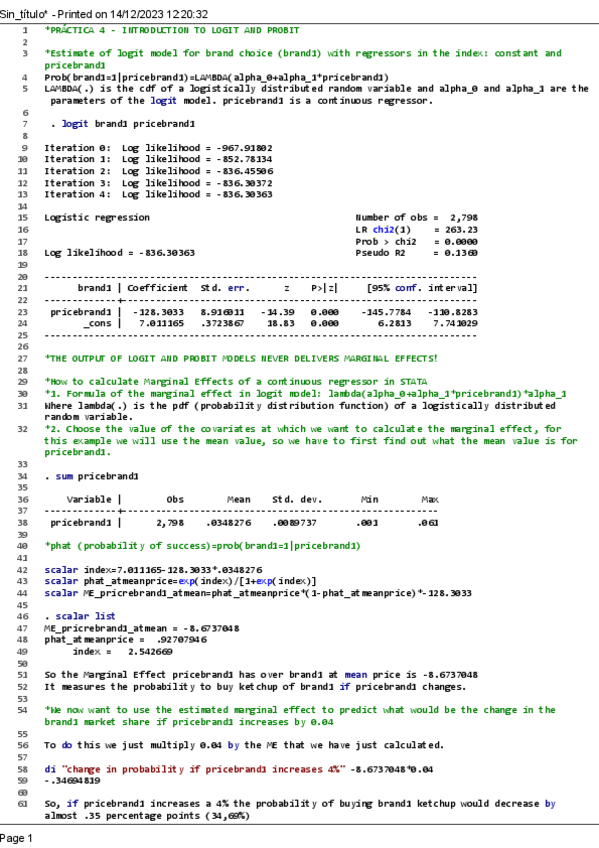 Sin_título* - Printed on 14/12/2023 12:20:32

1 *PRÁCTICA 4 - INTRODUCTION TO LOGIT AND PROBIT
2
3 *Estimate of logit model for brand choice (brand1) with regressors in the index: constant and pricebrand1
4 Prob(brand1=1|pricebrand1)=LAMBDA(alpha_0+alpha_1*pricebrand1)
5 LAMBDA(.) is the cdf of a logistically distributed random variable and alpha_0 and alpha_1 are the parameters of the logit model. pricebrand1 is a continuous regressor.
6
7 . logit brand1 pricebrand1
8
9 Iteration 0: Log likelihood = -967.91802
10 Iteration 1: Log likelihood = -852.78134
11 Iteration 2: Log likelihood = -836.45506
12 Iteration 3: Log likelihood = -836.30372
13 Iteration 4: Log likelihood = -836.30363
14
15 Logistic regression Number of obs = 2,798
16 LR chi2(1) = 263.23
17 Prob > chi2 = 0.0000
18 Log likelihood = -836.30363 Pseudo R2 = 0.1360
19
20 ------------------------------------------------------------------------------
21 brand1 | Coefficient Std. err. z P>|z| [95% conf. interval]
22 -------------+----------------------------------------------------------------
23 pricebrand1 | -128.3033 8.916911 -14.39 0.000 -145.7784 -110.8283
24 _cons | 7.011165 .3723867 18.83 0.000 6.2813 7.741029
25 ------------------------------------------------------------------------------
26
27 *THE OUTPUT OF LOGIT AND PROBIT MODELS NEVER DELIVERS MARGINAL EFFECTS!
28
29 *How to calculate Marginal Effects of a continuous regressor in STATA
30 *1. Formula of the marginal effect in logit model: lambda(alpha_0+alpha_1*pricebrand1)*alpha_1
31 Where lambda(.) is the pdf (probability distribution function) of a logistically distributed random variable.
32 *2. Choose the value of the covariates at which we want to calculate the marginal effect, for this example we will use the mean value, so we have to first find out what the mean value is for pricebrand1.
33
34 . sum pricebrand1
35
36 Variable | Obs Mean Std. dev. Min Max
37 -------------+---------------------------------------------------------
38 pricebrand1 | 2,798 .0348276 .0089737 .001 .061
39
40 *phat (probability of success)=prob(brand1=1|pricebrand1)
41
42 scalar index=7.011165-128.3033*.0348276
43 scalar phat_atmeanprice=exp(index)/[1+exp(index)]
44 scalar ME_pricrebrand1_atmean=phat_atmeanprice*(1-phat_atmeanprice)*-128.3033
45
46 . scalar list
47 ME_pricrebrand1_atmean = -8.6737048
48 phat_atmeanprice = .92707946
49 index = 2.542669
50
51 So the Marginal Effect pricebrand1 has over brand1 at mean price is -8.6737048
52 It measures the probability to buy ketchup of brand1 if pricebrand1 changes.
53
54 *We now want to use the estimated marginal effect to predict what would be the change in the brand1 market share if pricebrand1 increases by 0.04
55
56 To do this we just multiply 0.04 by the ME that we have just calculated.
57
58 di "change in probability if pricebrand1 increases 4%" -8.6737048*0.04
59 -.34694819
60
61 So, if pricebrand1 increases a 4% the probability of buying brand1 ketchup would decrease by almost .35 percentage points (34,69%)

Page 1